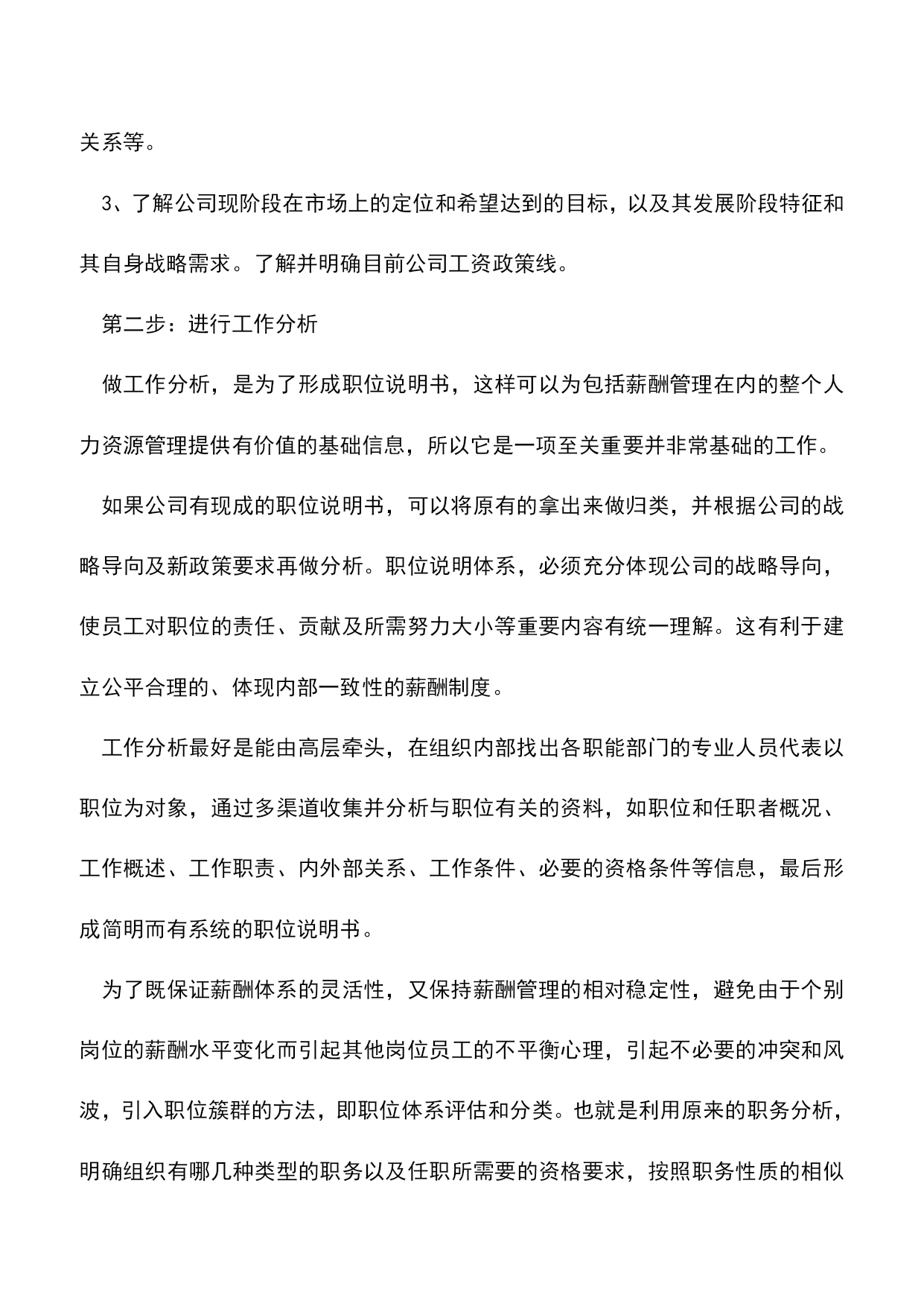 关系等。

3、了解公司现阶段在市场上的定位和希望达到的目标，以及其发展阶段特征和其自身战略需求。了解并明确目前公司工资政策线。

第二步：进行工作分析

做工作分析，是为了形成职位说明书，这样可以为包括薪酬管理在内的整个人力资源管理提供有价值的基础信息，所以它是一项至关重要并非常基础的工作。

如果公司有现成的职位说明书，可以将原有的拿出来做归类，并根据公司的战略导向及新政策要求再做分析。职位说明体系，必须充分体现公司的战略导向，使员工对职位的责任、贡献及所需努力大小等重要内容有统一理解。这有利于建立公平合理的、体现内部一致性的薪酬制度。

工作分析最好是能由高层牵头，在组织内部找出各职能部门的专业人员代表以职位为对象，通过多渠道收集并分析与职位有关的资料，如职位和任职者概况、工作概述、工作职责、内外部关系、工作条件、必要的资格条件等信息，最后形成简明而有系统的职位说明书。

为了既保证薪酬体系的灵活性，又保持薪酬管理的相对稳定性，避免由于个别岗位的薪酬水平变化而引起其他岗位员工的不平衡心理，引起不必要的冲突和风波，引入职位簇群的方法，即职位体系评估和分类。也就是利用原来的职务分析，明确组织有哪几种类型的职务以及任职所需要的资格要求，按照职务性质的相似